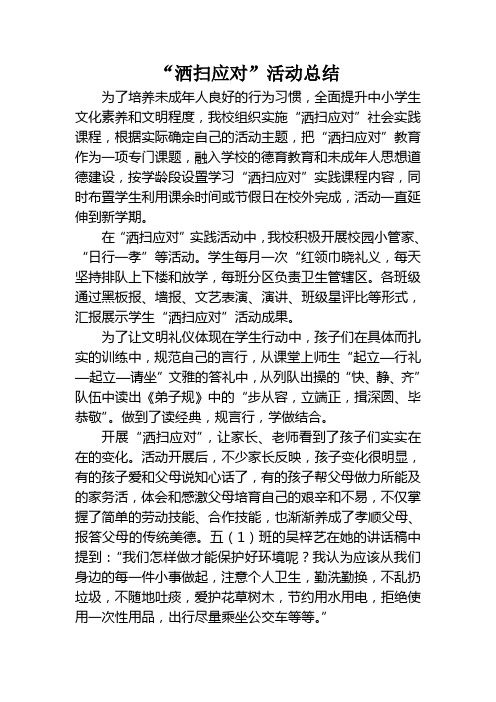 “洒扫应对”活动总结

为了培养未成年人良好的行为习惯，全面提升中小学生文化素养和文明程度，我校组织实施“洒扫应对”社会实践课程，根据实际确定自己的活动主题，把“洒扫应对”教育作为一项专门课题，融入学校的德育教育和未成年人思想道德建设，按学龄段设置学习“洒扫应对”实践课程内容，同时布置学生利用课余时间或节假日在校外完成，活动一直延伸到新学期。

在“洒扫应对”实践活动中，我校积极开展校园小管家、“日行一孝”等活动。学生每月一次“红领巾晓礼义，每天坚持排队上下楼和放学，每班分区负责卫生管辖区。各班级通过黑板报、墙报、文艺表演、演讲、班级星评比等形式，汇报展示学生“洒扫应对”活动成果。

为了让文明礼仪体现在学生行动中，孩子们在具体而扎实的训练中，规范自己的言行，从课堂上师生“起立—行礼—起立—请坐”文雅的答礼中，从列队出操的“快、静、齐”队伍中读出《弟子规》中的“步从容，立端正，揖深圆、毕恭敬”。做到了读经典，规言行，学做结合。

开展“洒扫应对”，让家长、老师看到了孩子们实实在在的变化。活动开展后，不少家长反映，孩子变化很明显，有的孩子爱和父母说知心话了，有的孩子帮父母做力所能及的家务活，体会和感激父母培育自己的艰辛和不易，不仅掌握了简单的劳动技能、合作技能，也渐渐养成了孝顺父母、报答父母的传统美德。五（1）班的吴梓艺在她的讲话稿中提到：“我们怎样做才能保护好环境呢？我认为应该从我们身边的每一件小事做起，注意个人卫生，勤洗勤换，不乱扔垃圾，不随地吐痰，爱护花草树木，节约用水用电，拒绝使用一次性用品，出行尽量乘坐公交车等等。”